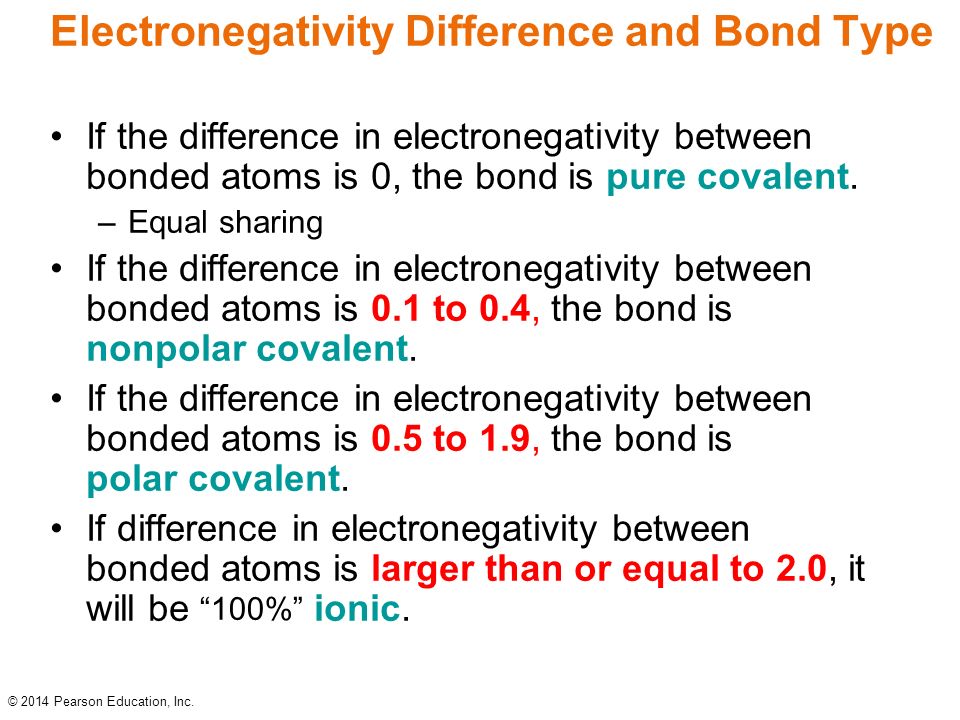 Electronegativity Difference and Bond Type

• If the difference in electronegativity between bonded atoms is 0, the bond is pure covalent.
– Equal sharing
• If the difference in electronegativity between bonded atoms is 0.1 to 0.4, the bond is nonpolar covalent.
• If the difference in electronegativity between bonded atoms is 0.5 to 1.9, the bond is polar covalent.
• If difference in electronegativity between bonded atoms is larger than or equal to 2.0, it will be “100%” ionic.

© 2014 Pearson Education, Inc.